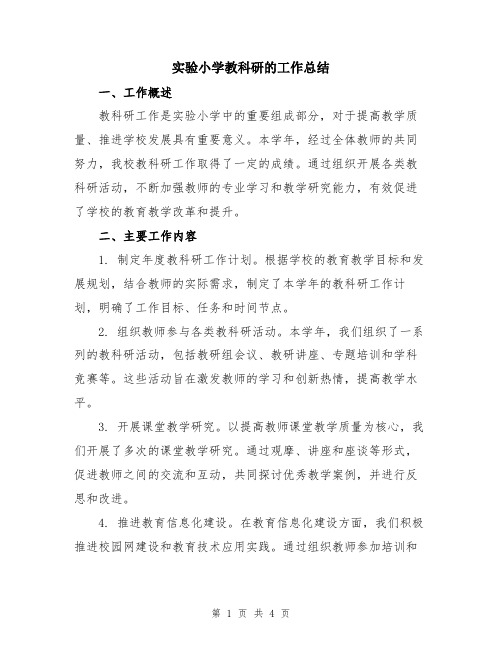 实验小学教科研的工作总结

一、工作概述

教科研工作是实验小学中的重要组成部分，对于提高教学质量、推进学校发展具有重要意义。本学年，经过全体教师的共同努力，我校教科研工作取得了一定的成绩。通过组织开展各类教科研活动，不断加强教师的专业学习和教学研究能力，有效促进了学校的教育教学改革和提升。

二、主要工作内容

1. 制定年度教科研工作计划。根据学校的教育教学目标和发展规划，结合教师的实际需求，制定了本学年的教科研工作计划，明确了工作目标、任务和时间节点。

2. 组织教师参与各类教科研活动。本学年，我们组织了一系列的教科研活动，包括教研组会议、教研讲座、专题培训和学科竞赛等。这些活动旨在激发教师的学习和创新热情，提高教学水平。

3. 开展课堂教学研究。以提高教师课堂教学质量为核心，我们开展了多次的课堂教学研究。通过观摩、讲座和座谈等形式，促进教师之间的交流和互动，共同探讨优秀教学案例，并进行反思和改进。

4. 推进教育信息化建设。在教育信息化建设方面，我们积极推进校园网建设和教育技术应用实践。通过组织教师参加培训和

第 1 页 共 4 页